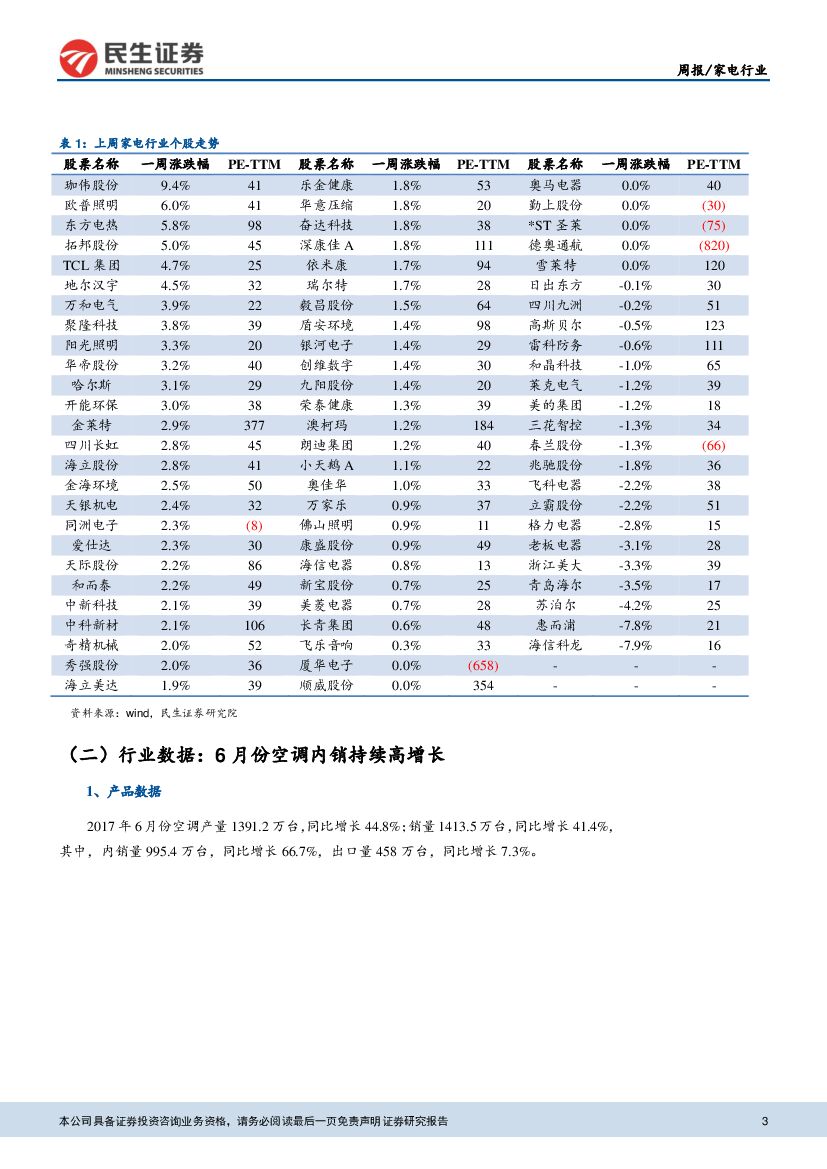 民生证券
MINSHENG SECURITIES

周报/家电行业

表 1：上周家电行业个股走势

| 股票名称 | 一周涨跌幅 | PE-TTM | 股票名称 | 一周涨跌幅 | PE-TTM | 股票名称 | 一周涨跌幅 | PE-TTM |
|---|---|---|---|---|---|---|---|---|
| 珈伟股份 | 9.4% | 41 | 乐金健康 | 1.8% | 53 | 奥马电器 | 0.0% | 40 |
| 欧普照明 | 6.0% | 41 | 华意压缩 | 1.8% | 20 | 勤上股份 | 0.0% | (30) |
| 东方电热 | 5.8% | 98 | 奋达科技 | 1.8% | 38 | *ST 圣莱 | 0.0% | (75) |
| 拓邦股份 | 5.0% | 45 | 深康佳 A | 1.8% | 111 | 德奥通航 | 0.0% | (820) |
| TCL 集团 | 4.7% | 25 | 依米康 | 1.7% | 94 | 雪莱特 | 0.0% | 120 |
| 地尔汉宇 | 4.5% | 32 | 瑞尔特 | 1.7% | 28 | 日出东方 | -0.1% | 30 |
| 万和电气 | 3.9% | 22 | 毅昌股份 | 1.5% | 64 | 四川九洲 | -0.2% | 51 |
| 聚隆科技 | 3.8% | 39 | 盾安环境 | 1.4% | 98 | 高斯贝尔 | -0.5% | 123 |
| 阳光照明 | 3.3% | 20 | 银河电子 | 1.4% | 29 | 雷科防务 | -0.6% | 111 |
| 华帝股份 | 3.2% | 40 | 创维数字 | 1.4% | 30 | 和晶科技 | -1.0% | 65 |
| 哈尔斯 | 3.1% | 29 | 九阳股份 | 1.4% | 20 | 莱克电气 | -1.2% | 39 |
| 开能环保 | 3.0% | 38 | 荣泰健康 | 1.3% | 39 | 美的集团 | -1.2% | 18 |
| 金莱特 | 2.9% | 377 | 澳柯玛 | 1.2% | 184 | 三花智控 | -1.3% | 34 |
| 四川长虹 | 2.8% | 45 | 朗迪集团 | 1.2% | 40 | 春兰股份 | -1.3% | (66) |
| 海立股份 | 2.8% | 41 | 小天鹅 A | 1.1% | 22 | 兆驰股份 | -1.8% | 36 |
| 金海环境 | 2.5% | 50 | 奥佳华 | 1.0% | 33 | 飞科电器 | -2.2% | 38 |
| 天银机电 | 2.4% | 32 | 万家乐 | 0.9% | 37 | 立霸股份 | -2.2% | 51 |
| 同洲电子 | 2.3% | (8) | 佛山照明 | 0.9% | 11 | 格力电器 | -2.8% | 15 |
| 爱仕达 | 2.3% | 30 | 康盛股份 | 0.9% | 49 | 老板电器 | -3.1% | 28 |
| 天际股份 | 2.2% | 86 | 海信电器 | 0.8% | 13 | 浙江美大 | -3.3% | 39 |
| 和而泰 | 2.2% | 49 | 新宝股份 | 0.7% | 25 | 青岛海尔 | -3.5% | 17 |
| 中新科技 | 2.1% | 39 | 美菱电器 | 0.7% | 28 | 苏泊尔 | -4.2% | 25 |
| 中科新材 | 2.1% | 106 | 长青集团 | 0.6% | 48 | 惠而浦 | -7.8% | 21 |
| 奇精机械 | 2.0% | 52 | 飞乐音响 | 0.3% | 33 | 海信科龙 | -7.9% | 16 |
| 秀强股份 | 2.0% | 36 | 厦华电子 | 0.0% | (658) | - | - | - |
| 海立美达 | 1.9% | 39 | 顺威股份 | 0.0% | 354 | - | - | - |

资料来源：wind，民生证券研究院

（二）行业数据：6 月份空调内销持续高增长

1、产品数据

2017 年 6 月份空调产量 1391.2 万台，同比增长 44.8%；销量 1413.5 万台，同比增长 41.4%，其中，内销量 995.4 万台，同比增长 66.7%，出口量 458 万台，同比增长 7.3%。

本公司具备证券投资咨询业务资格，请务必阅读最后一页免责声明 证券研究报告

3